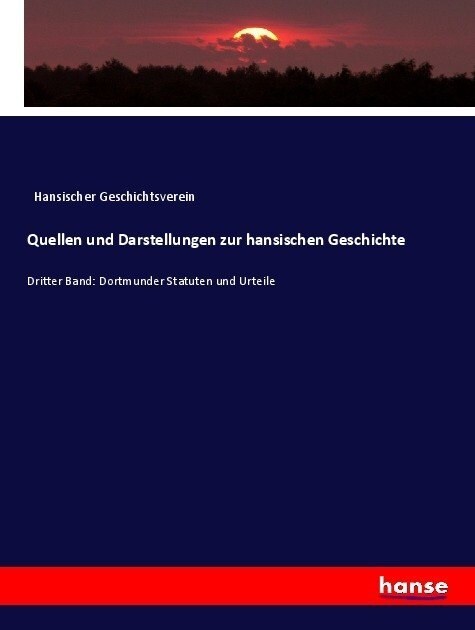 Hansischer Geschichtsverein

Quellen und Darstellungen zur hansischen Geschichte

Dritter Band: Dortmunder Statuten und Urteile

hanse